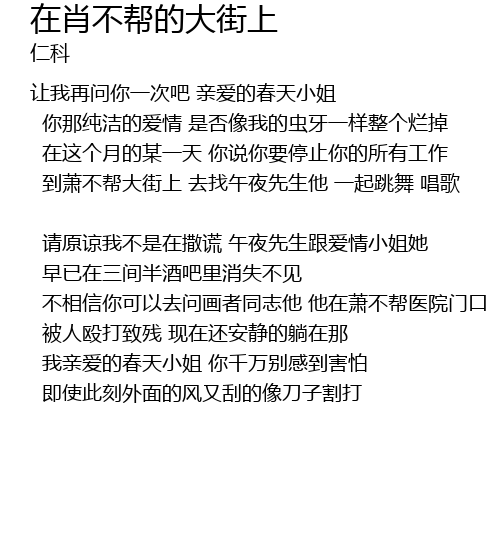 在肖不帮的大街上
仁科

让我再问你一次吧 亲爱的春天小姐
你那纯洁的爱情 是否像我的虫牙一样整个烂掉
在这个月的某一天 你说你要停止你的所有工作
到萧不帮大街上 去找午夜先生他 一起跳舞 唱歌

请原谅我不是在撒谎 午夜先生跟爱情小姐她
早已在三间半酒吧里消失不见
不相信你可以去问画者同志他 他在萧不帮医院门口
被人殴打致残 现在还安静的躺在那
我亲爱的春天小姐 你千万别感到害怕
即使此刻外面的风又刮的像刀子割打